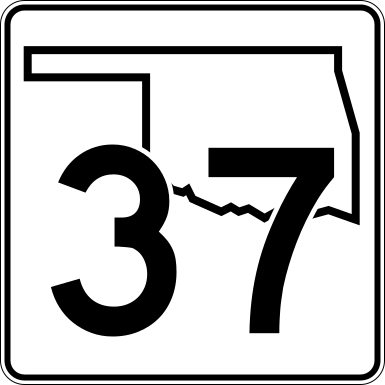 37